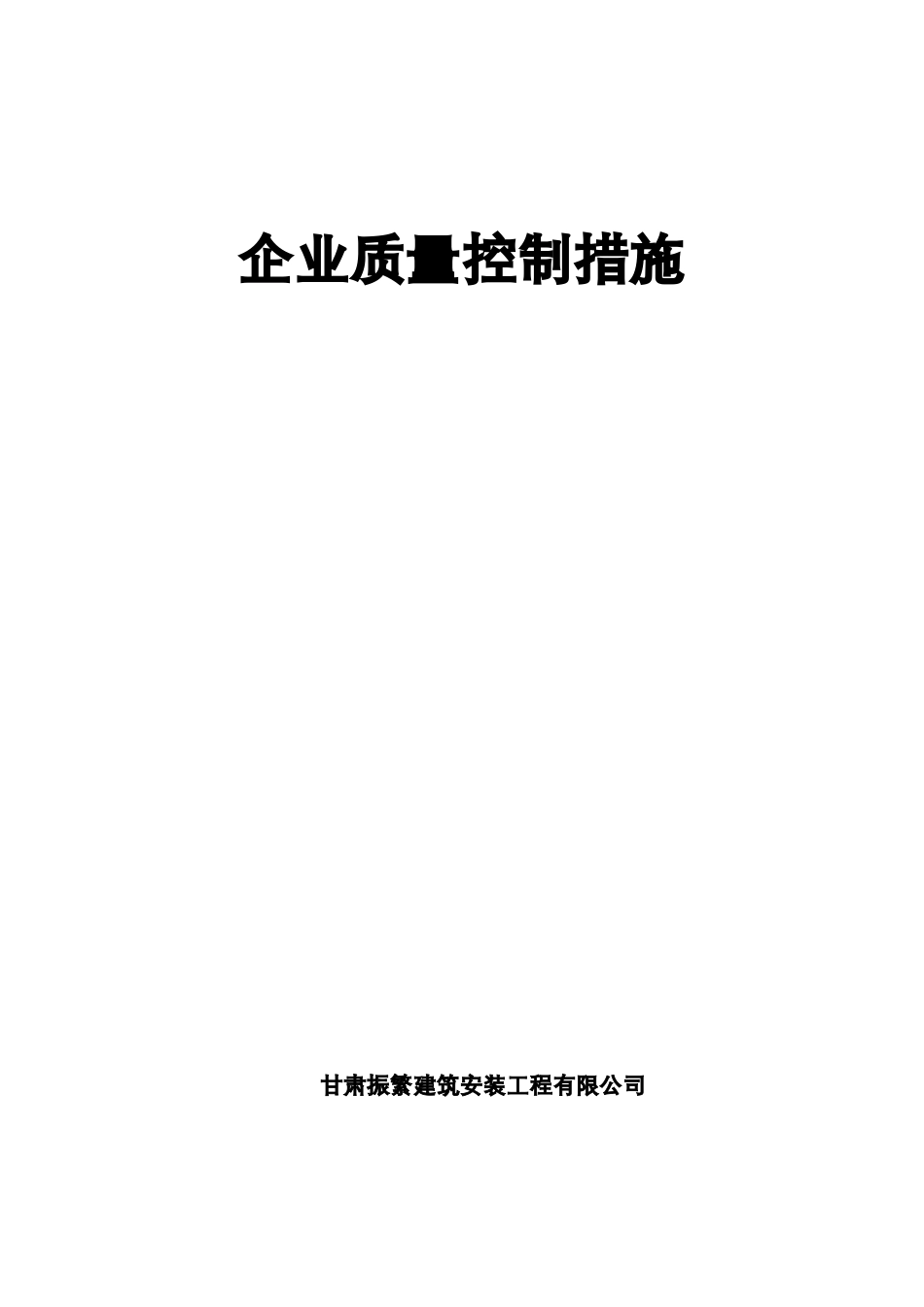 企业质量控制措施

甘肃振繁建筑安装工程有限公司